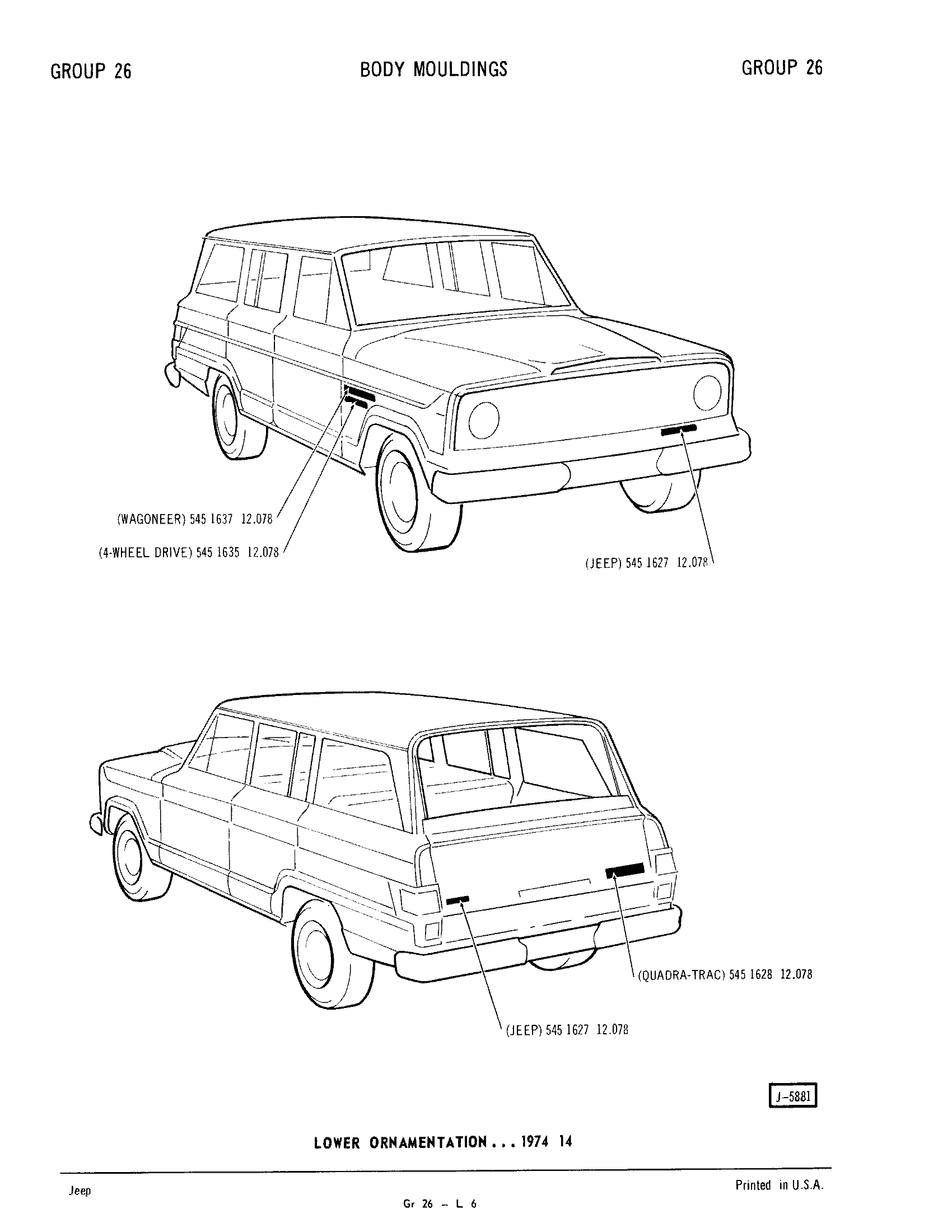 GROUP 26

BODY MOULDINGS

GROUP 26

(WAGONEER) 545 1637 12.078

(4-WHEEL DRIVE) 545 1635 12.078

(JEEP) 545 1627 12.078

(QUADRA-TRAC) 545 1628 12.078

(JEEP) 545 1627 12.078

J-5881

LOWER ORNAMENTATION . . . 1974 14

Jeep

Printed in U.S.A.

Gr 26 – L 6